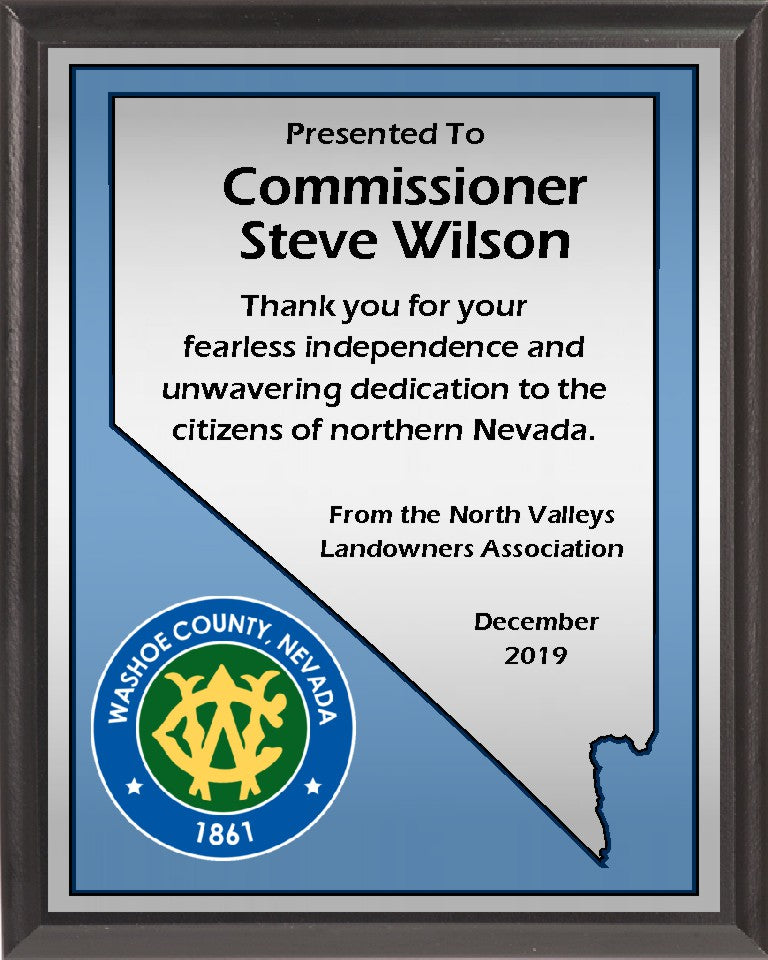 Presented To

Commissioner
Steve Wilson

Thank you for your fearless independence and unwavering dedication to the citizens of northern Nevada.

From the North Valleys Landowners Association

December
2019

WASHOE COUNTY, NEVADA
WC
1861